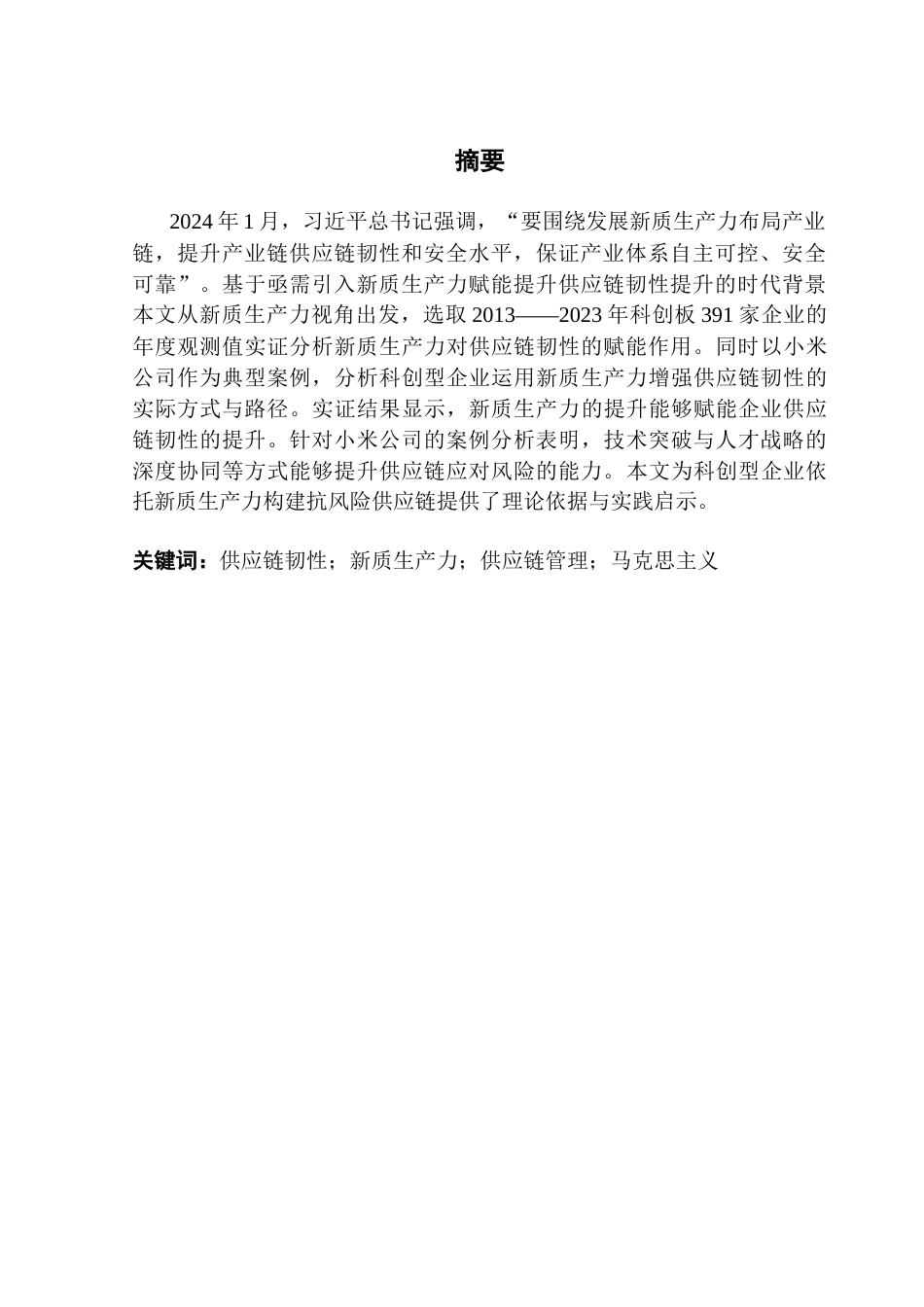 摘要

2024 年 1 月，习近平总书记强调，“要围绕发展新质生产力布局产业链，提升产业链供应链韧性和安全水平，保证产业体系自主可控、安全可靠”。基于亟需引入新质生产力赋能提升供应链韧性提升的时代背景本文从新质生产力视角出发，选取 2013——2023 年科创板 391 家企业的年度观测值实证分析新质生产力对供应链韧性的赋能作用。同时以小米公司作为典型案例，分析科创型企业运用新质生产力增强供应链韧性的实际方式与路径。实证结果显示，新质生产力的提升能够赋能企业供应链韧性的提升。针对小米公司的案例分析表明，技术突破与人才战略的深度协同等方式能够提升供应链应对风险的能力。本文为科创型企业依托新质生产力构建抗风险供应链提供了理论依据与实践启示。

关键词：供应链韧性；新质生产力；供应链管理；马克思主义